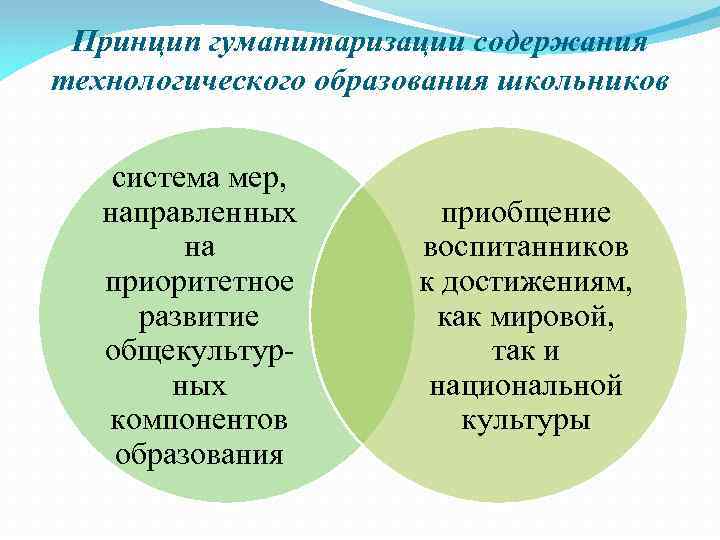 Принцип гуманитаризации содержания технологического образования школьников

система мер, направленных на приоритетное развитие общекультурных компонентов образования

приобщение воспитанников к достижениям, как мировой, так и национальной культуры